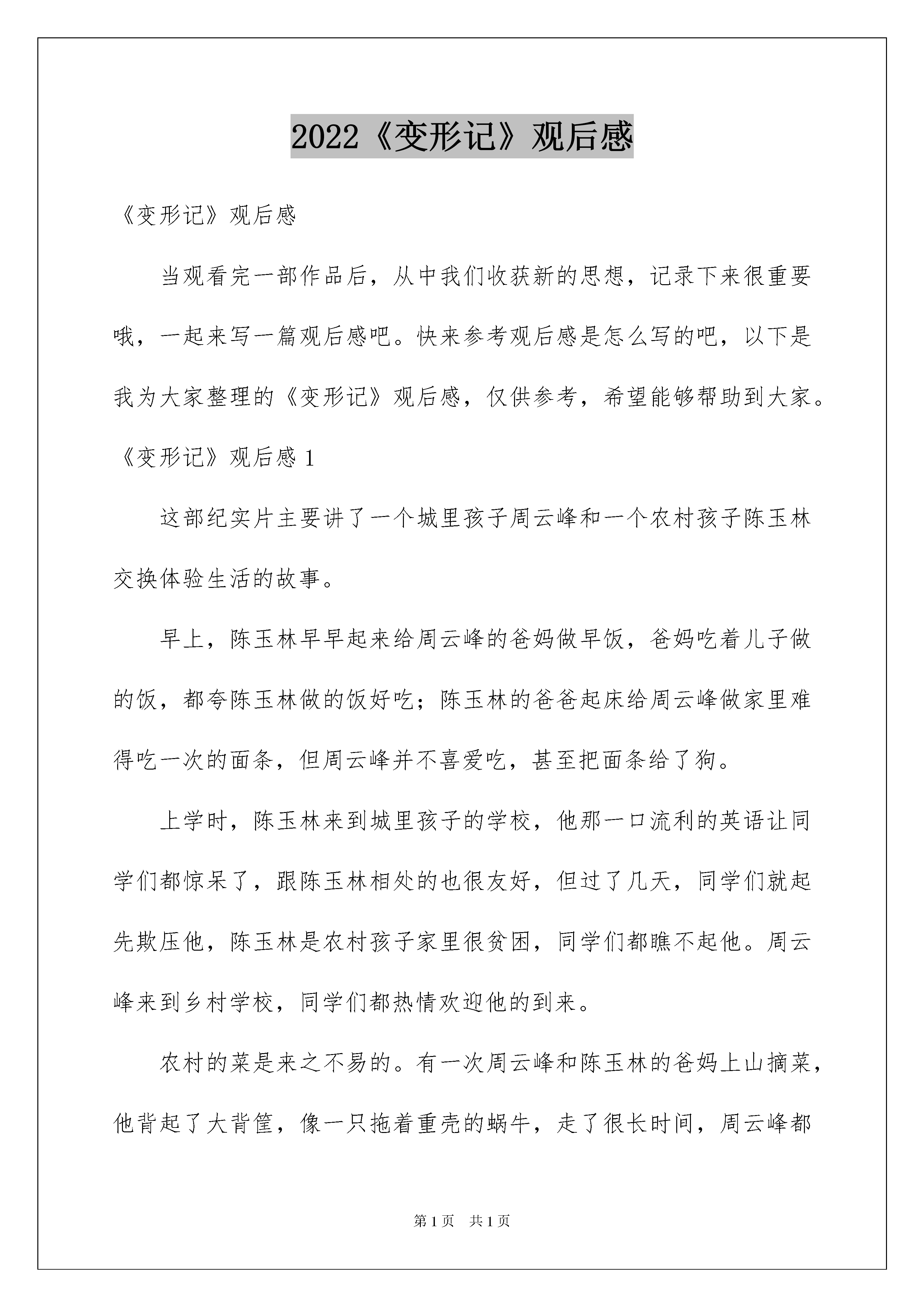 2022《变形记》观后感

《变形记》观后感

当观看完一部作品后，从中我们收获新的思想，记录下来很重要哦，一起来写一篇观后感吧。快来参考观后感是怎么写的吧，以下是我为大家整理的《变形记》观后感，仅供参考，希望能够帮助到大家。

《变形记》观后感 1

这部纪实片主要讲了一个城里孩子周云峰和一个农村孩子陈玉林交换体验生活的故事。

早上，陈玉林早早起来给周云峰的爸妈做早饭，爸妈吃着儿子做的饭，都夸陈玉林做的饭好吃；陈玉林的爸爸起床给周云峰做家里难得吃一次的面条，但周云峰并不喜爱吃，甚至把面条给了狗。

上学时，陈玉林来到城里孩子的学校，他那一口流利的英语让同学们都惊呆了，跟陈玉林相处的也很友好，但过了几天，同学们就起先欺压他，陈玉林是农村孩子家里很贫困，同学们都瞧不起他。周云峰来到乡村学校，同学们都热情欢迎他的到来。

农村的菜是来之不易的。有一次周云峰和陈玉林的爸妈上山摘菜，他背起了大背筐，像一只拖着重壳的蜗牛，走了很长时间，周云峰都

第 1 页 共 1 页